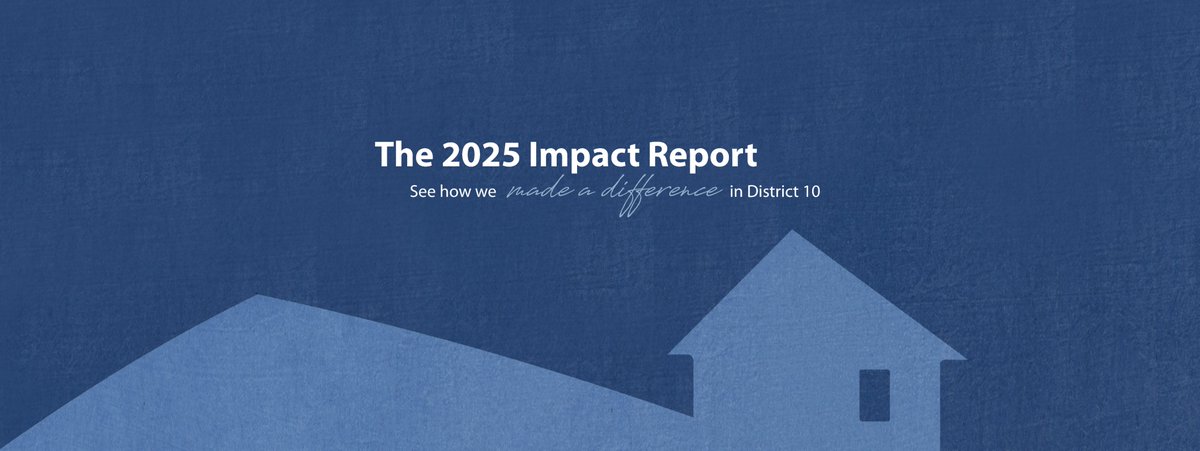 The 2025 Impact Report

See how we made a difference in District 10